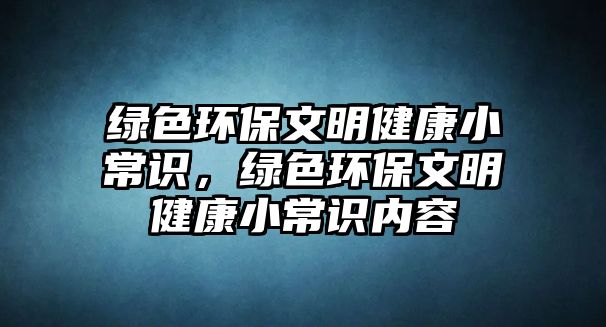 绿色环保文明健康小常识，绿色环保文明健康小常识内容